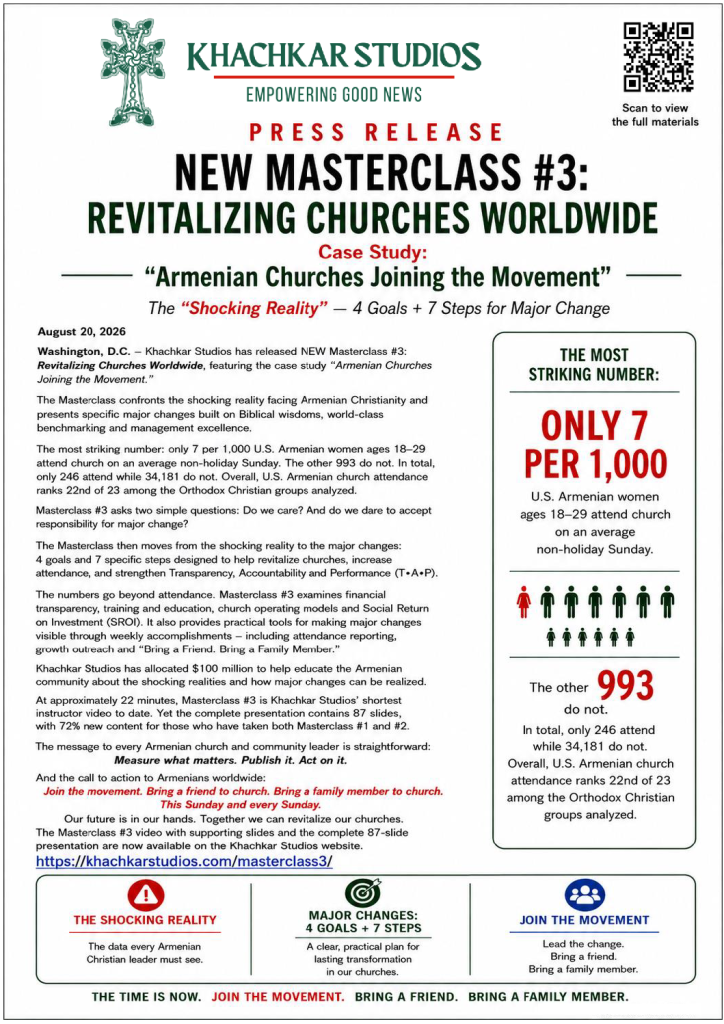 KHACHKAR STUDIOS
EMPOWERING GOOD NEWS

Scan to view the full materials

PRESS RELEASE
NEW MASTERCLASS #3:
REVITALIZING CHURCHES WORLDWIDE
Case Study:
"Armenian Churches Joining the Movement"
The "Shocking Reality" — 4 Goals + 7 Steps for Major Change

August 20, 2026

Washington, D.C. – Khachkar Studios has released NEW Masterclass #3: Revitalizing Churches Worldwide, featuring the case study "Armenian Churches Joining the Movement."

The Masterclass confronts the shocking reality facing Armenian Christianity and presents specific major changes built on Biblical wisdoms, world-class benchmarking and management excellence.

The most striking number: only 7 per 1,000 U.S. Armenian women ages 18–29 attend church on an average non-holiday Sunday. The other 993 do not. In total, only 246 attend while 34,181 do not. Overall, U.S. Armenian church attendance ranks 22nd of 23 among the Orthodox Christian groups analyzed.

Masterclass #3 asks two simple questions: Do we care? And do we dare to accept responsibility for major change?

The Masterclass then moves from the shocking reality to the major changes: 4 goals and 7 specific steps designed to help revitalize churches, increase attendance, and strengthen Transparency, Accountability and Performance (T•A•P).

The numbers go beyond attendance. Masterclass #3 examines financial transparency, training and education, church operating models and Social Return on Investment (SROI). It also provides practical tools for making major changes visible through weekly accomplishments – including attendance reporting, growth outreach and "Bring a Friend. Bring a Family Member."

Khachkar Studios has allocated $100 million to help educate the Armenian community about the shocking realities and how major changes can be realized.

At approximately 22 minutes, Masterclass #3 is Khachkar Studios' shortest instructor video to date. Yet the complete presentation contains 87 slides, with 72% new content for those who have taken both Masterclass #1 and #2.

The message to every Armenian church and community leader is straightforward:
Measure what matters. Publish it. Act on it.

And the call to action to Armenians worldwide:
Join the movement. Bring a friend to church. Bring a family member to church. This Sunday and every Sunday.

Our future is in our hands. Together we can revitalize our churches.
The Masterclass #3 video with supporting slides and the complete 87-slide presentation are now available on the Khachkar Studios website.
https://khachkarstudios.com/masterclass3/

THE MOST STRIKING NUMBER:
ONLY 7 PER 1,000
U.S. Armenian women ages 18–29 attend church on an average non-holiday Sunday.

The other 993 do not.
In total, only 246 attend while 34,181 do not. Overall, U.S. Armenian church attendance ranks 22nd of 23 among the Orthodox Christian groups analyzed.

THE SHOCKING REALITY
The data every Armenian Christian leader must see.

MAJOR CHANGES: 4 GOALS + 7 STEPS
A clear, practical plan for lasting transformation in our churches.

JOIN THE MOVEMENT
Lead the change.
Bring a friend.
Bring a family member.

THE TIME IS NOW. JOIN THE MOVEMENT. BRING A FRIEND. BRING A FAMILY MEMBER.